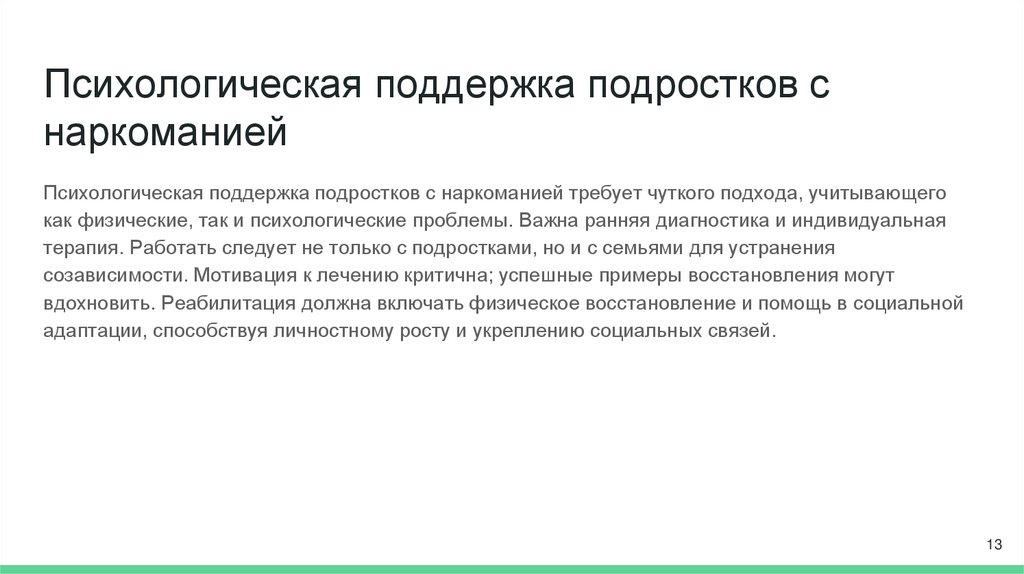 Психологическая поддержка подростков с наркоманией

Психологическая поддержка подростков с наркоманией требует чуткого подхода, учитывающего как физические, так и психологические проблемы. Важна ранняя диагностика и индивидуальная терапия. Работать следует не только с подростками, но и с семьями для устранения созависимости. Мотивация к лечению критична; успешные примеры восстановления могут вдохновить. Реабилитация должна включать физическое восстановление и помощь в социальной адаптации, способствуя личностному росту и укреплению социальных связей.

13